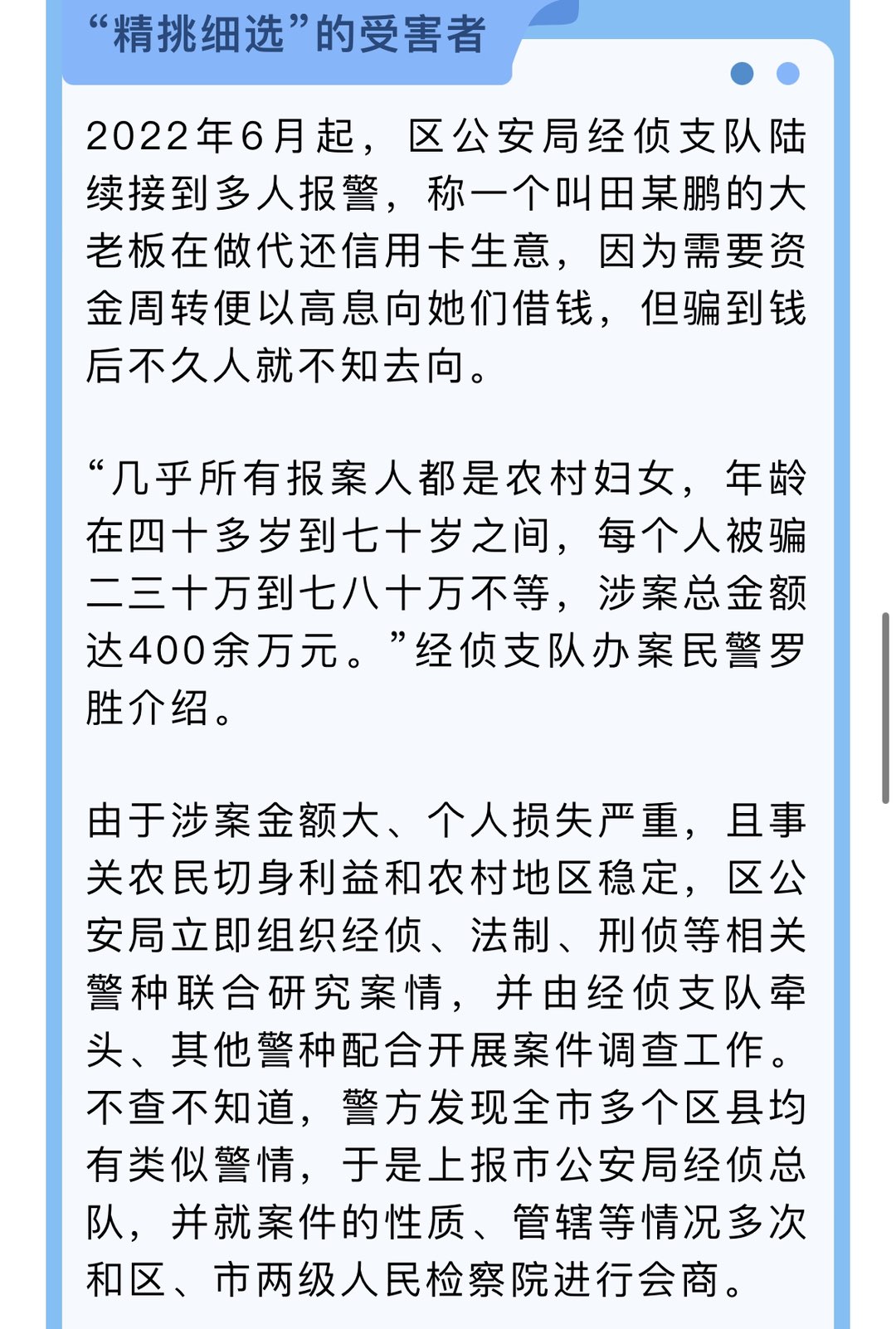 “精挑细选”的受害者

2022年6月起，区公安局经侦支队陆续接到多人报警，称一个叫田某鹏的大老板在做代还信用卡生意，因为需要资金周转便以高息向她们借钱，但骗到钱后不久人就不知去向。

“几乎所有报案人都是农村妇女，年龄在四十多岁到七十岁之间，每个人被骗二三十万到七八十万不等，涉案总金额达400余万元。”经侦支队办案民警罗胜介绍。

由于涉案金额大、个人损失严重，且事关农民切身利益和农村地区稳定，区公安局立即组织经侦、法制、刑侦等相关警种联合研究案情，并由经侦支队牵头、其他警种配合开展案件调查工作。不查不知道，警方发现全市多个区县均有类似警情，于是上报市公安局经侦总队，并就案件的性质、管辖等情况多次和区、市两级人民检察院进行会商。